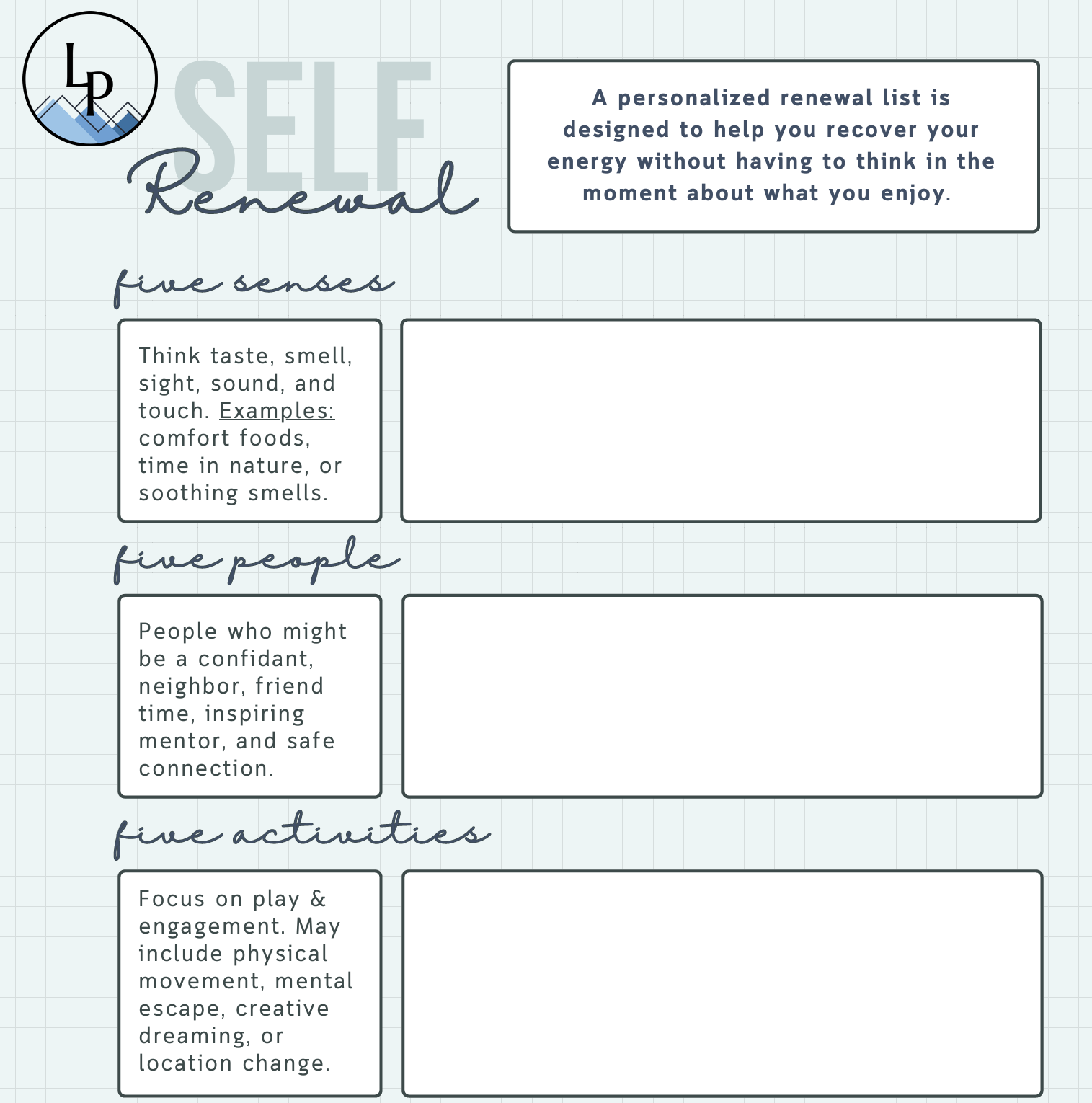 LP

SELF
Renewal

A personalized renewal list is designed to help you recover your energy without having to think in the moment about what you enjoy.

five senses

Think taste, smell, sight, sound, and touch. Examples: comfort foods, time in nature, or soothing smells.

five people

People who might be a confidant, neighbor, friend time, inspiring mentor, and safe connection.

five activities

Focus on play & engagement. May include physical movement, mental escape, creative dreaming, or location change.